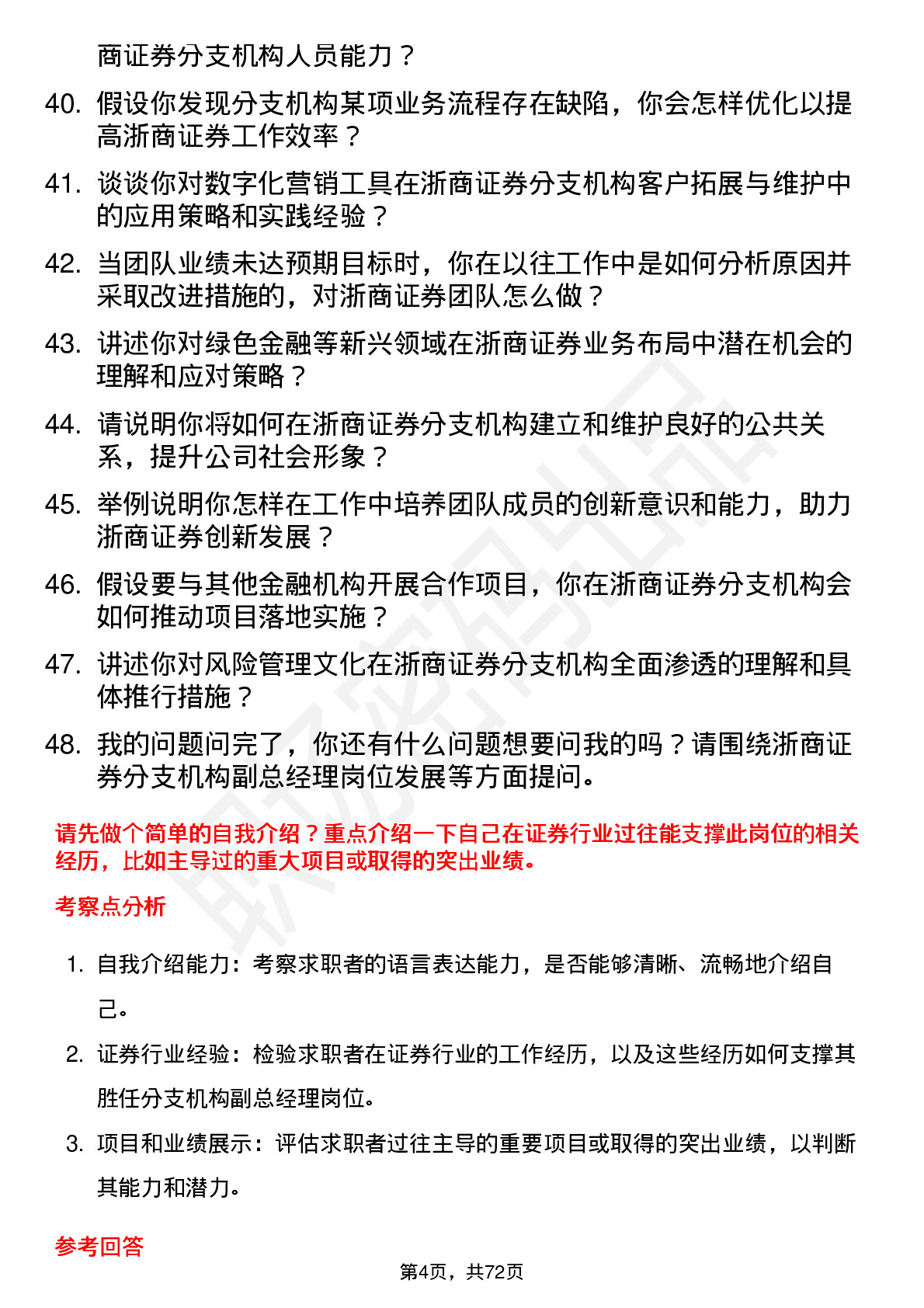 商证券分支机构人员能力？

40. 假设你发现分支机构某项业务流程存在缺陷，你会怎样优化以提高浙商证券工作效率？

41. 谈谈你对数字化营销工具在浙商证券分支机构客户拓展与维护中的应用策略和实践经验？

42. 当团队业绩未达预期目标时，你在以往工作中是如何分析原因并采取改进措施的，对浙商证券团队怎么做？

43. 讲述你对绿色金融等新兴领域在浙商证券业务布局中潜在机会的理解和应对策略？

44. 请说明你将如何在浙商证券分支机构建立和维护良好的公共关系，提升公司社会形象？

45. 举例说明你怎样在工作中培养团队成员的创新意识和能力，助力浙商证券创新发展？

46. 假设要与其他金融机构开展合作项目，你在浙商证券分支机构会如何推动项目落地实施？

47. 讲述你对风险管理文化在浙商证券分支机构全面渗透的理解和具体推行措施？

48. 我的问题问完了，你还有什么问题想要问我的吗？请围绕浙商证券分支机构副总经理岗位发展等方面提问。

请先做个简单的自我介绍？重点介绍一下自己在证券行业过往能支撑此岗位的相关经历，比如主导过的重大项目或取得的突出业绩。

考察点分析

1. 自我介绍能力：考察求职者的语言表达能力，是否能够清晰、流畅地介绍自己。

2. 证券行业经验：检验求职者在证券行业的工作经历，以及这些经历如何支撑其胜任分支机构副总经理岗位。

3. 项目和业绩展示：评估求职者过往主导的重要项目或取得的突出业绩，以判断其能力和潜力。

参考回答

第4页，共72页